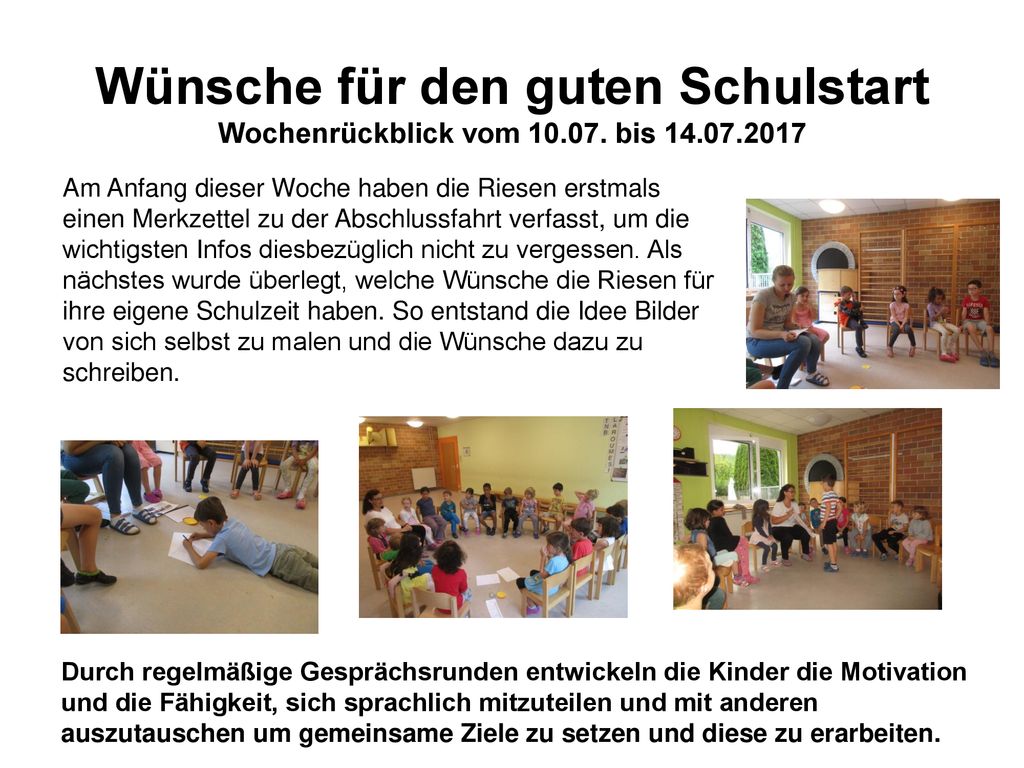 Wünsche für den guten Schulstart
Wochenrückblick vom 10.07. bis 14.07.2017

Am Anfang dieser Woche haben die Riesen erstmals einen Merkzettel zu der Abschlussfahrt verfasst, um die wichtigsten Infos diesbezüglich nicht zu vergessen. Als nächstes wurde überlegt, welche Wünsche die Riesen für ihre eigene Schulzeit haben. So entstand die Idee Bilder von sich selbst zu malen und die Wünsche dazu zu schreiben.

Durch regelmäßige Gesprächsrunden entwickeln die Kinder die Motivation und die Fähigkeit, sich sprachlich mitzuteilen und mit anderen auszutauschen um gemeinsame Ziele zu setzen und diese zu erarbeiten.